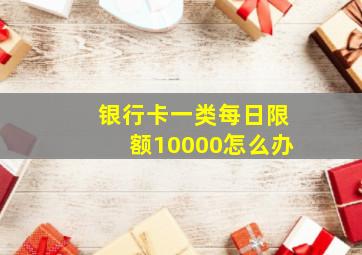 银行卡一类每日限额10000怎么办